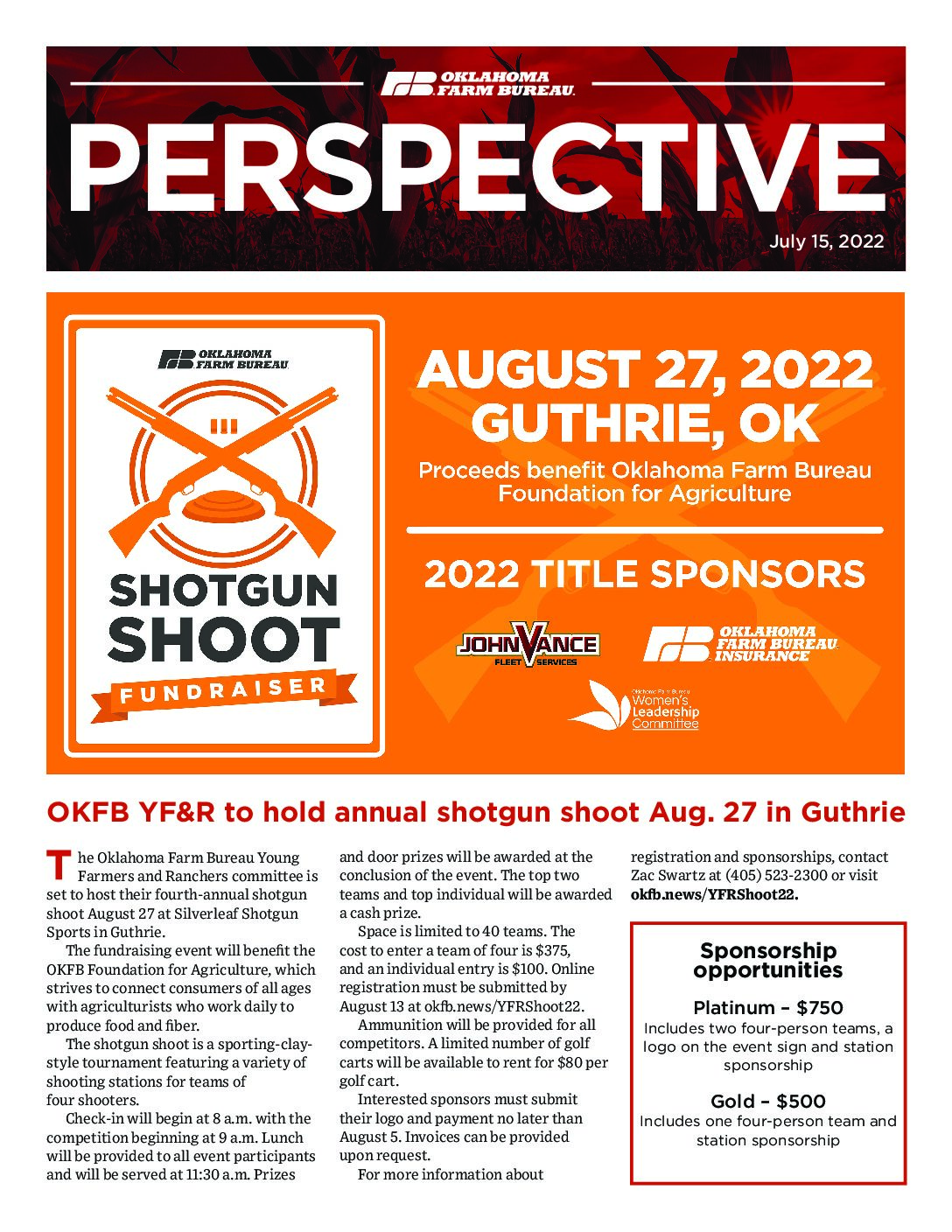 OKLAHOMA FARM BUREAU

PERSPECTIVE

July 15, 2022

OKLAHOMA FARM BUREAU

SHOTGUN SHOOT

FUNDRAISER

AUGUST 27, 2022
GUTHRIE, OK

Proceeds benefit Oklahoma Farm Bureau Foundation for Agriculture

2022 TITLE SPONSORS

JOHN VANCE FLEET SERVICES

OKLAHOMA FARM BUREAU INSURANCE

Oklahoma Farm Bureau Women's Leadership Committee

OKFB YF&R to hold annual shotgun shoot Aug. 27 in Guthrie

The Oklahoma Farm Bureau Young Farmers and Ranchers committee is set to host their fourth-annual shotgun shoot August 27 at Silverleaf Shotgun Sports in Guthrie.

The fundraising event will benefit the OKFB Foundation for Agriculture, which strives to connect consumers of all ages with agriculturists who work daily to produce food and fiber.

The shotgun shoot is a sporting-clay-style tournament featuring a variety of shooting stations for teams of four shooters.

Check-in will begin at 8 a.m. with the competition beginning at 9 a.m. Lunch will be provided to all event participants and will be served at 11:30 a.m. Prizes and door prizes will be awarded at the conclusion of the event. The top two teams and top individual will be awarded a cash prize.

Space is limited to 40 teams. The cost to enter a team of four is $375, and an individual entry is $100. Online registration must be submitted by August 13 at okfb.news/YFRShoot22.

Ammunition will be provided for all competitors. A limited number of golf carts will be available to rent for $80 per golf cart.

Interested sponsors must submit their logo and payment no later than August 5. Invoices can be provided upon request.

For more information about registration and sponsorships, contact Zac Swartz at (405) 523-2300 or visit okfb.news/YFRShoot22.

Sponsorship opportunities

Platinum – $750
Includes two four-person teams, a logo on the event sign and station sponsorship

Gold – $500
Includes one four-person team and station sponsorship